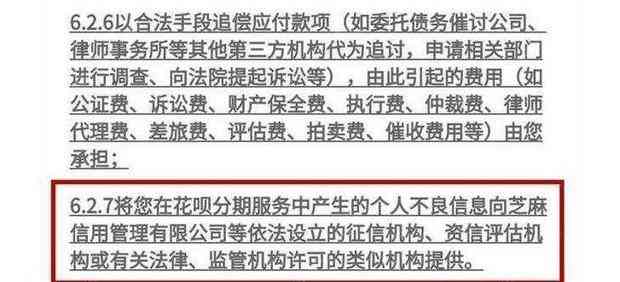 6.2.6以合法手段追偿应付款项（如委托债务催讨公司、律师事务所等其他第三方机构代为追讨，申请相关部门进行调查、向法院提起诉讼等），由此引起的费用（如公证费、诉讼费、财产保全费、执行费、仲裁费、律师代理费、差旅费、评估费、拍卖费、催收费用等）由您承担；

6.2.7将您在花呗分期服务中产生的个人不良信息向芝麻信用管理有限公司等依法设立的征信机构、资信评估机构或有关法律、监管机构许可的类似机构提供。